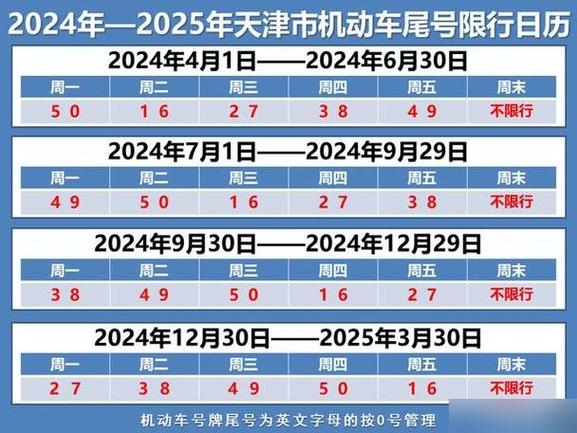 2024年—2025年天津市机动车尾号限行日历

2024年4月1日——2024年6月30日

| 周一 | 周二 | 周三 | 周四 | 周五 | 周末 |
|---|---|---|---|---|---|
| 5 0 | 1 6 | 2 7 | 3 8 | 4 9 | 不限行 |

2024年7月1日——2024年9月29日

| 周一 | 周二 | 周三 | 周四 | 周五 | 周末 |
|---|---|---|---|---|---|
| 4 9 | 5 0 | 1 6 | 2 7 | 3 8 | 不限行 |

2024年9月30日——2024年12月29日

| 周一 | 周二 | 周三 | 周四 | 周五 | 周末 |
|---|---|---|---|---|---|
| 3 8 | 4 9 | 5 0 | 1 6 | 2 7 | 不限行 |

2024年12月30日——2025年3月30日

| 周一 | 周二 | 周三 | 周四 | 周五 | 周末 |
|---|---|---|---|---|---|
| 2 7 | 3 8 | 4 9 | 5 0 | 1 6 | 不限行 |

机动车号牌尾号为英文字母的按0号管理